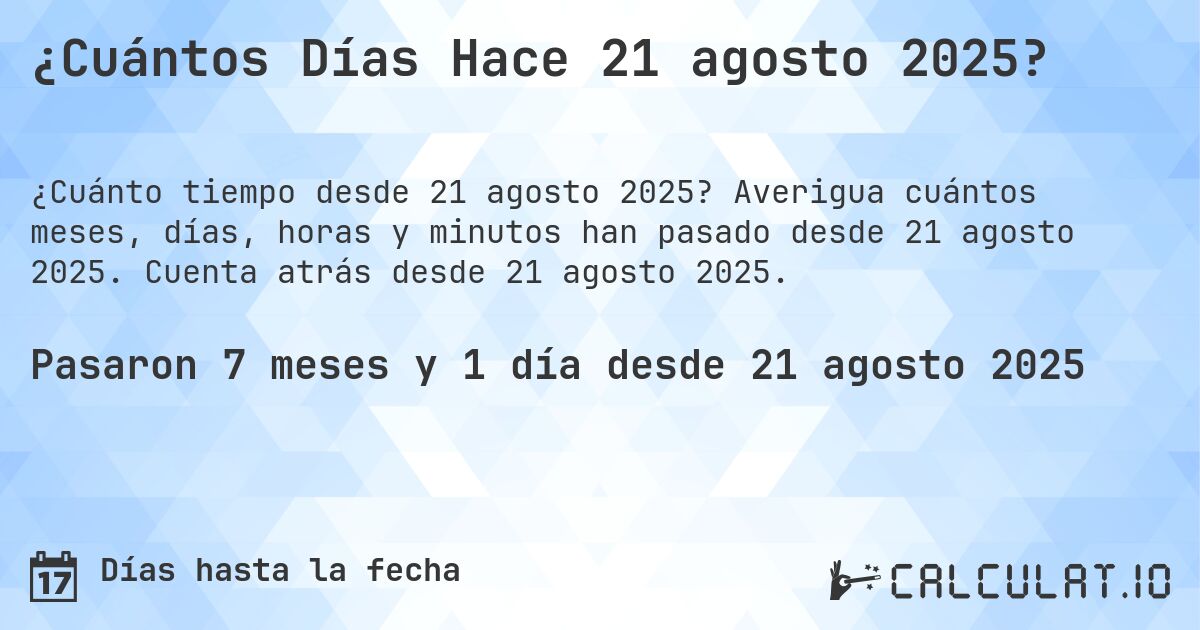 ¿Cuántos Días Hace 21 agosto 2025?

¿Cuánto tiempo desde 21 agosto 2025? Averigua cuántos meses, días, horas y minutos han pasado desde 21 agosto 2025. Cuenta atrás desde 21 agosto 2025.

Pasaron 7 meses y 1 día desde 21 agosto 2025

17 Días hasta la fecha

CALCULAT.IO